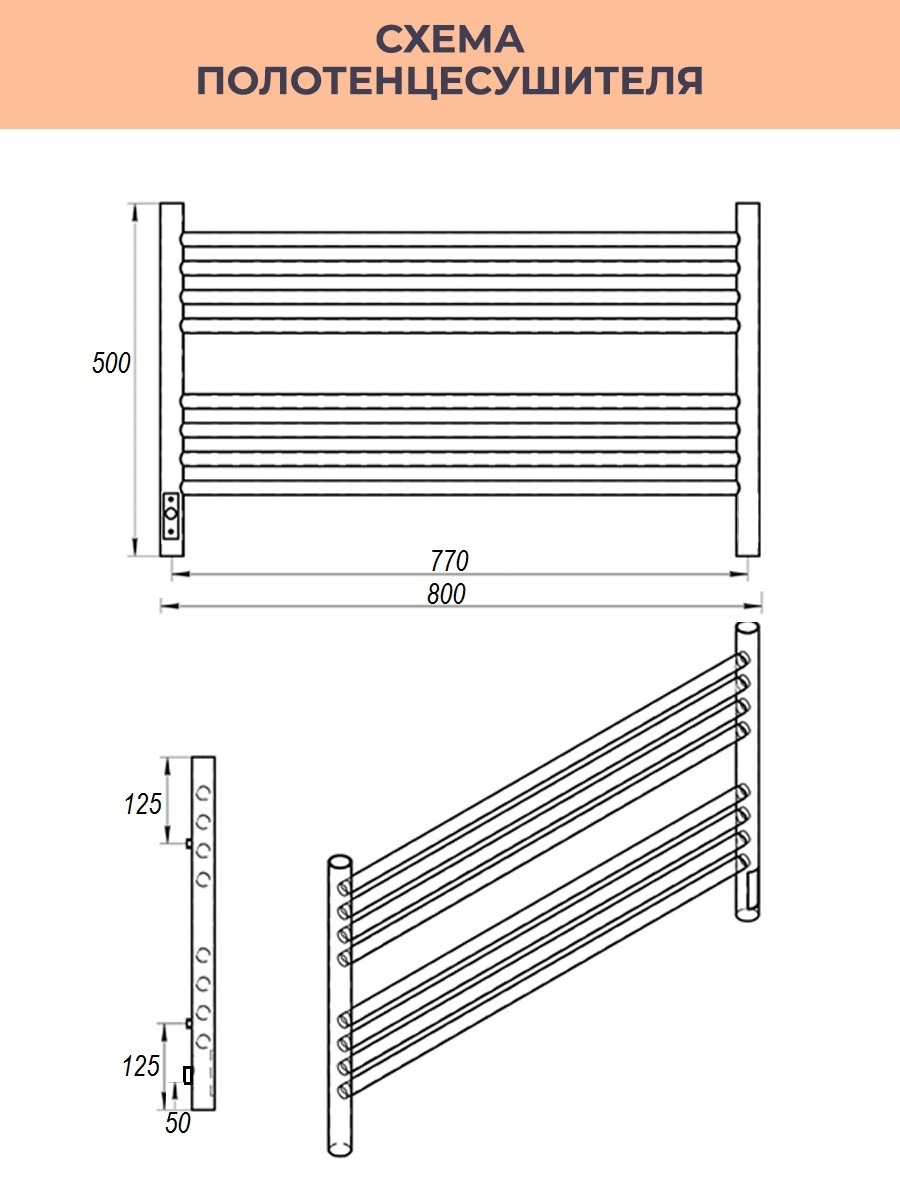 СХЕМА ПОЛОТЕНЦЕСУШИТЕЛЯ

500

770

800

125

125

50